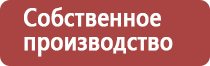 Собственное производство